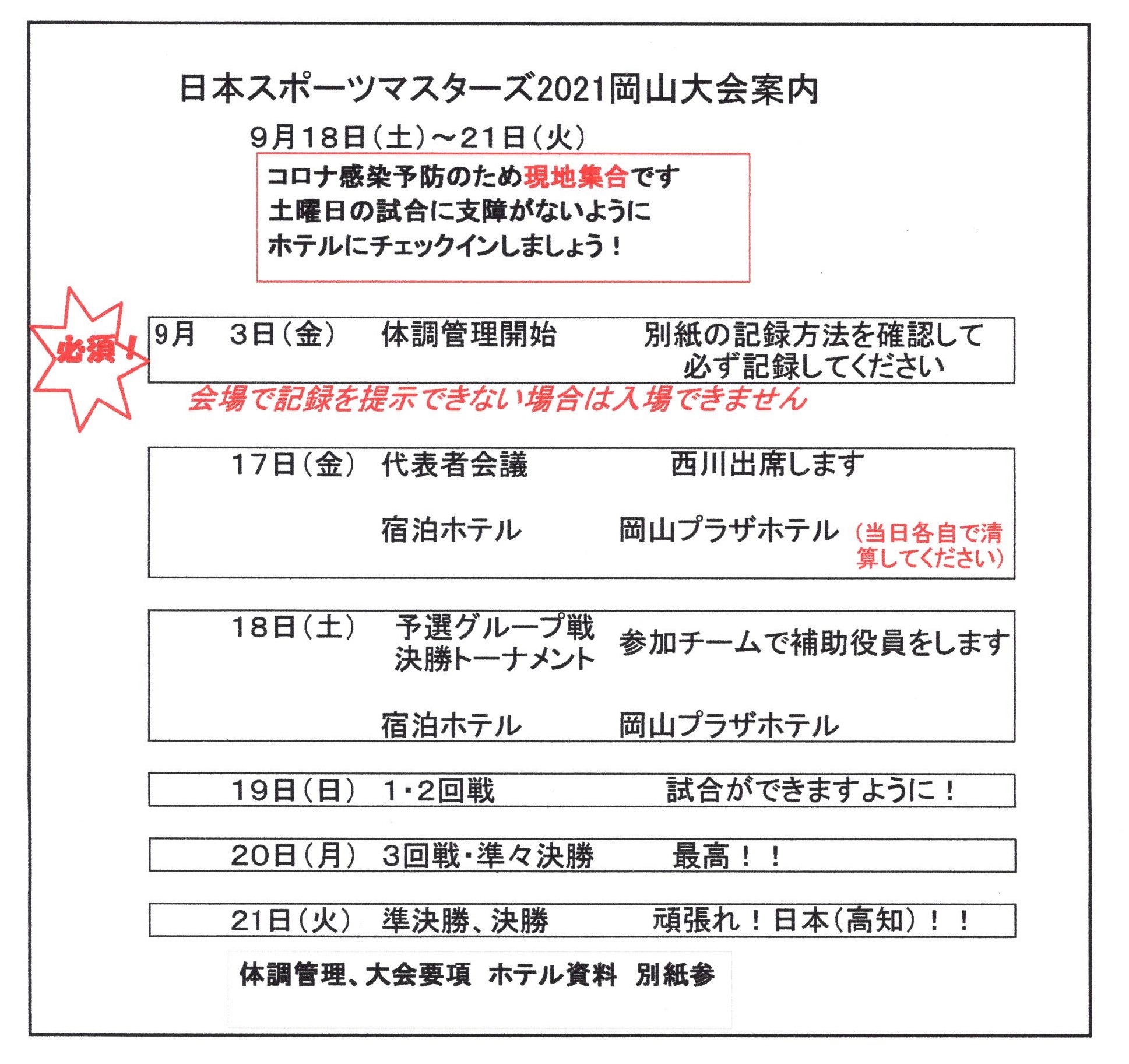 日本スポーツマスターズ2021岡山大会案内

9月18日（土）～21日（火）

コロナ感染予防のため現地集合です
土曜日の試合に支障がないように
ホテルにチェックインしましょう！

必須！

9月　3日（金）　体調管理開始　別紙の記録方法を確認して必ず記録してください

会場で記録を提示できない場合は入場できません

17日（金）　代表者会議　西川出席します

宿泊ホテル　岡山プラザホテル（当日各自で清算してください）

18日（土）　予選グループ戦
決勝トーナメント　参加チームで補助役員をします

宿泊ホテル　岡山プラザホテル

19日（日）　1・2回戦　試合ができますように！

20日（月）　3回戦・準々決勝　最高！！

21日（火）　準決勝、決勝　頑張れ！日本（高知）！！

体調管理、大会要項　ホテル資料　別紙参